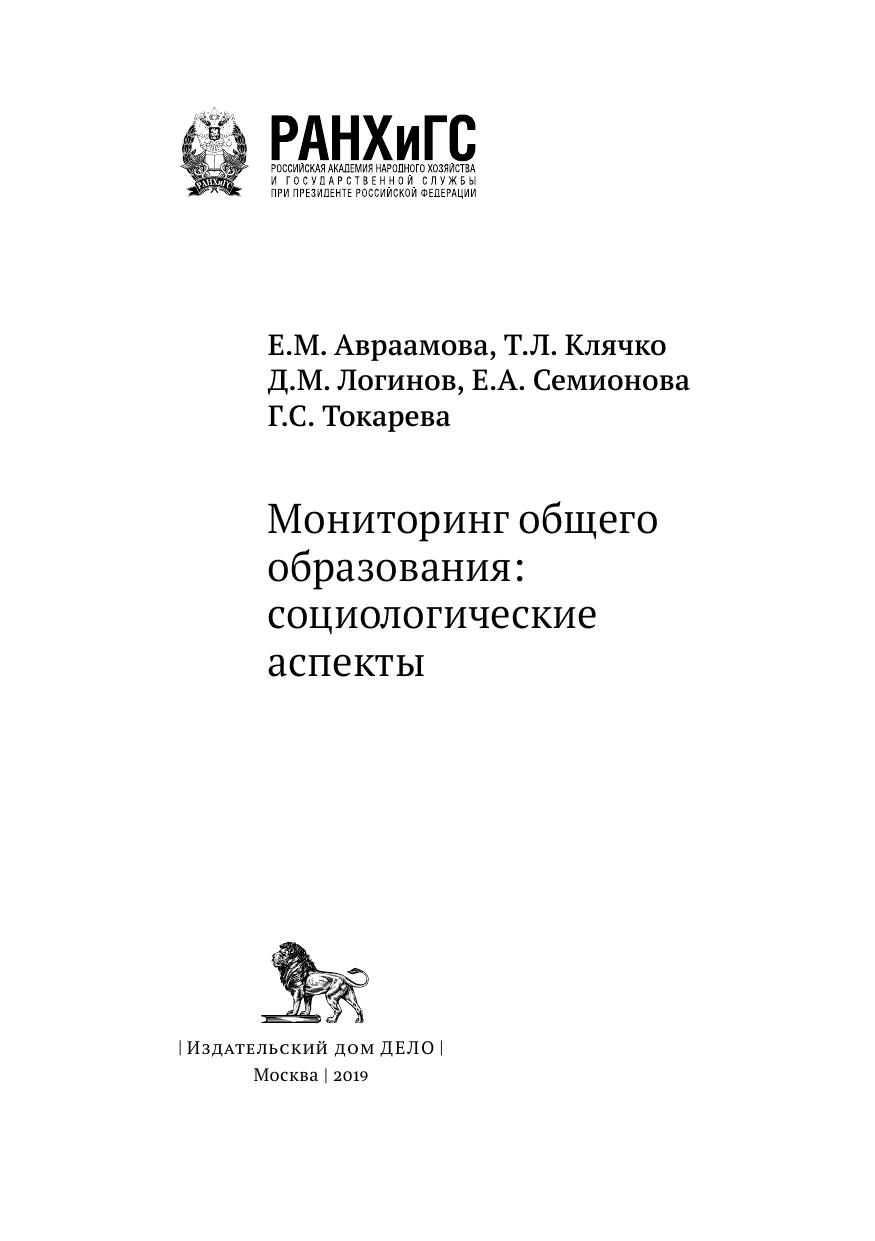 РАНХиГС
РОССИЙСКАЯ АКАДЕМИЯ НАРОДНОГО ХОЗЯЙСТВА И ГОСУДАРСТВЕННОЙ СЛУЖБЫ ПРИ ПРЕЗИДЕНТЕ РОССИЙСКОЙ ФЕДЕРАЦИИ

Е.М. Авраамова, Т.Л. Клячко
Д.М. Логинов, Е.А. Семионова
Г.С. Токарева

Мониторинг общего образования: социологические аспекты

| Издательский дом ДЕЛО |
Москва | 2019